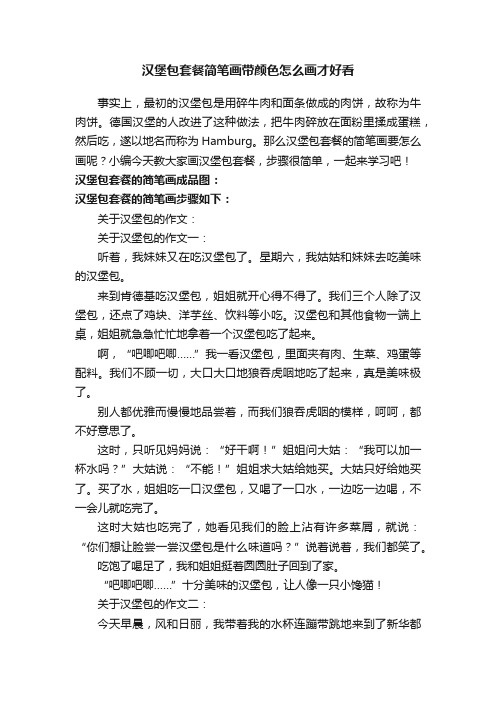 汉堡包套餐简笔画带颜色怎么画才好看

事实上，最初的汉堡包是用碎牛肉和面条做成的肉饼，故称为牛肉饼。德国汉堡的人改进了这种做法，把牛肉碎放在面粉里揉成蛋糕，然后吃，遂以地名而称为 Hamburg。那么汉堡包套餐的简笔画要怎么画呢？小编今天教大家画汉堡包套餐，步骤很简单，一起来学习吧！

汉堡包套餐的简笔画成品图：

汉堡包套餐的简笔画步骤如下：

关于汉堡包的作文：

关于汉堡包的作文一：

听着，我妹妹又在吃汉堡包了。星期六，我姑姑和妹妹去吃美味的汉堡包。

来到肯德基吃汉堡包，姐姐就开心得不得了。我们三个人除了汉堡包，还点了鸡块、洋芋丝、饮料等小吃。汉堡包和其他食物一端上桌，姐姐就急急忙忙地拿着一个汉堡包吃了起来。

啊，“吧唧吧唧……”我一看汉堡包，里面夹有肉、生菜、鸡蛋等配料。我们不顾一切，大口大口地狼吞虎咽地吃了起来，真是美味极了。

别人都优雅而慢慢地品尝着，而我们狼吞虎咽的模样，呵呵，都不好意思了。

这时，只听见妈妈说：“好干啊！”姐姐问大姑：“我可以加一杯水吗？”大姑说：“不能！”姐姐求大姑给她买。大姑只好给她买了。买了水，姐姐吃一口汉堡包，又喝了一口水，一边吃一边喝，不一会儿就吃完了。

这时大姑也吃完了，她看见我们的脸上沾有许多菜屑，就说：“你们想让脸尝一尝汉堡包是什么味道吗？”说着说着，我们都笑了。

吃饱了喝足了，我和姐姐挺着圆圆肚子回到了家。

“吧唧吧唧……”十分美味的汉堡包，让人像一只小馋猫！

关于汉堡包的作文二：

今天早晨，风和日丽，我带着我的水杯连蹦带跳地来到了新华都